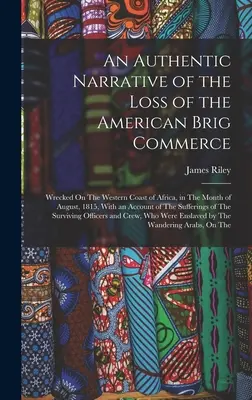 An Authentic Narrative of the Loss of the American Brig Commerce

James Riley

Wrecked On The Western Coast of Africa, in The Month of August, 1815, With an Account of The Sufferings of The Surviving Officers and Crew, Who Were Enslaved by The Wandering Arabs, On The